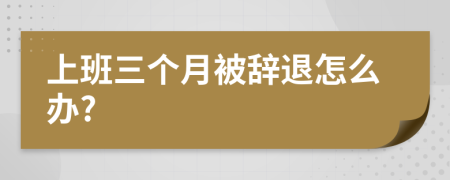 上班三个月被辞退怎么办?